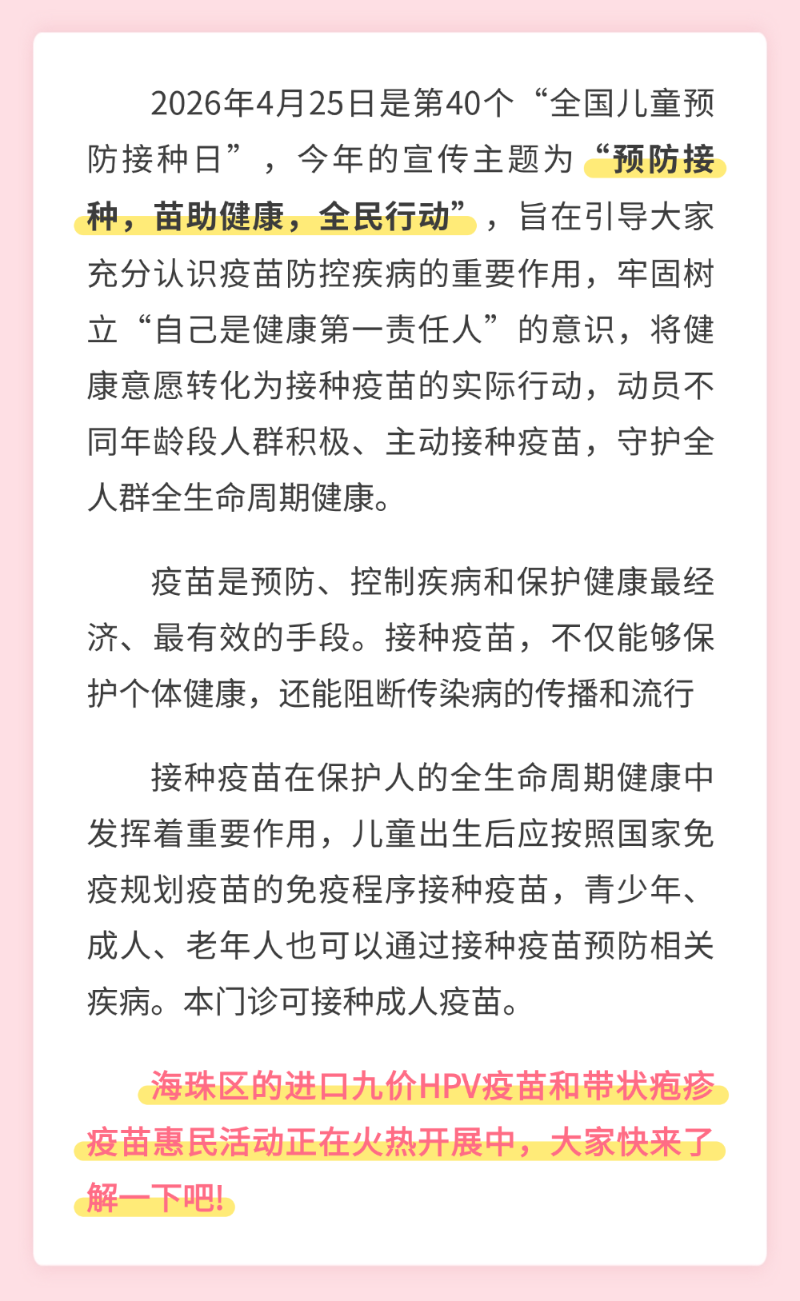 2026年4月25日是第40个“全国儿童预防接种日”，今年的宣传主题为“预防接种，苗助健康，全民行动”，旨在引导大家充分认识疫苗防控疾病的重要作用，牢固树立“自己是健康第一责任人”的意识，将健康意愿转化为接种疫苗的实际行动，动员不同年龄段人群积极、主动接种疫苗，守护全人群全生命周期健康。

疫苗是预防、控制疾病和保护健康最经济、最有效的手段。接种疫苗，不仅能够保护个体健康，还能阻断传染病的传播和流行

接种疫苗在保护人的全生命周期健康中发挥着重要作用，儿童出生后应按照国家免疫规划疫苗的免疫程序接种疫苗，青少年、成人、老年人也可以通过接种疫苗预防相关疾病。本门诊可接种成人疫苗。

海珠区的进口九价HPV疫苗和带状疱疹疫苗惠民活动正在火热开展中，大家快来了解一下吧!